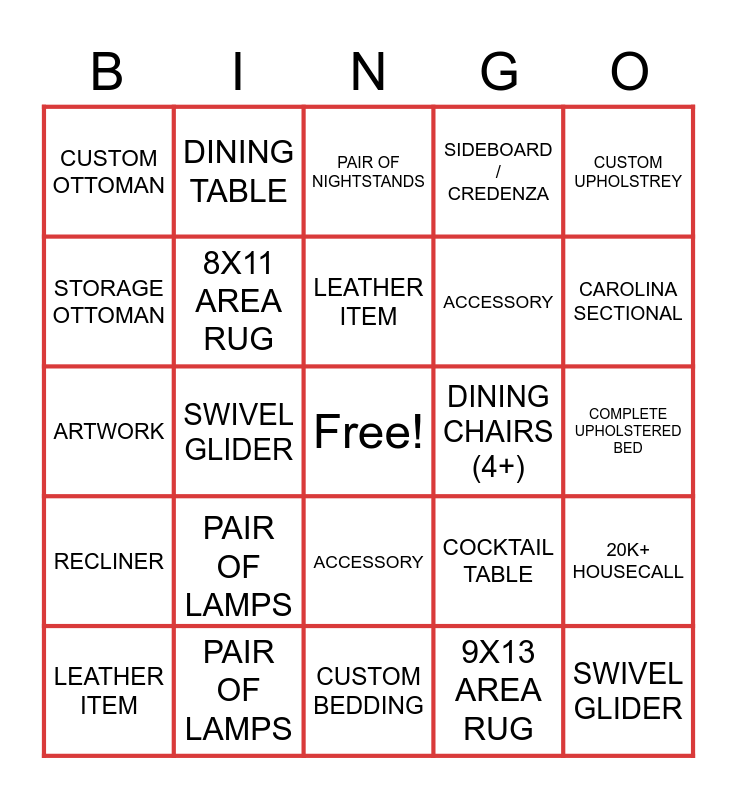 | B | I | N | G | O |
|---|---|---|---|---|
| CUSTOM OTTOMAN | DINING TABLE | PAIR OF NIGHTSTANDS | SIDEBOARD / CREDENZA | CUSTOM UPHOLSTREY |
| STORAGE OTTOMAN | 8X11 AREA RUG | LEATHER ITEM | ACCESSORY | CAROLINA SECTIONAL |
| ARTWORK | SWIVEL GLIDER | Free! | DINING CHAIRS (4+) | COMPLETE UPHOLSTERED BED |
| RECLINER | PAIR OF LAMPS | ACCESSORY | COCKTAIL TABLE | 20K+ HOUSECALL |
| LEATHER ITEM | PAIR OF LAMPS | CUSTOM BEDDING | 9X13 AREA RUG | SWIVEL GLIDER |